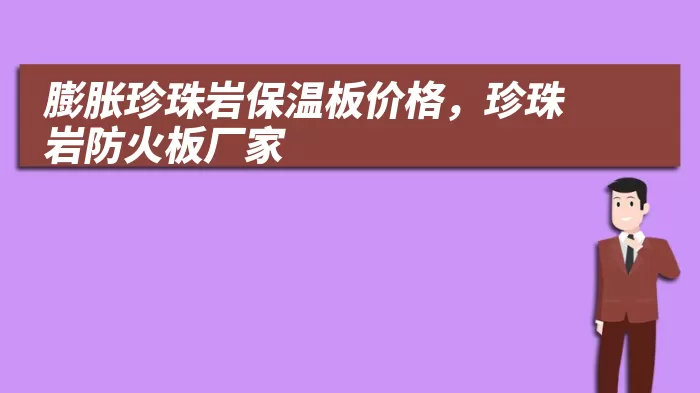 膨胀珍珠岩保温板价格，珍珠岩防火板厂家